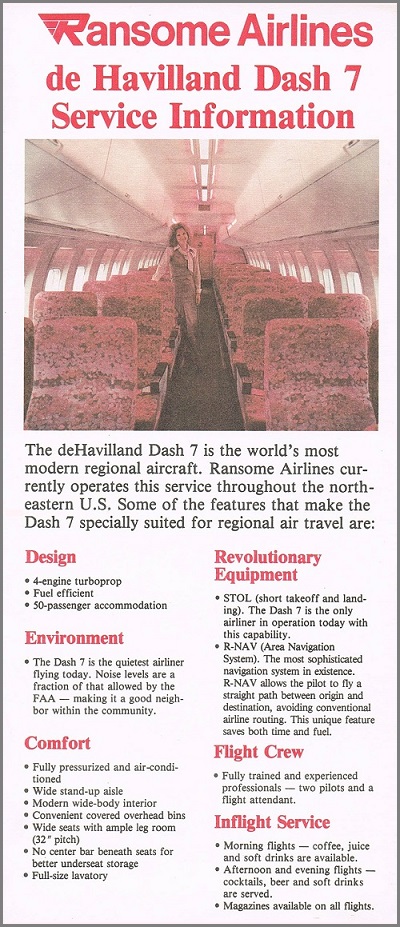 Ransome Airlines

de Havilland Dash 7 Service Information

The deHavilland Dash 7 is the world's most modern regional aircraft. Ransome Airlines currently operates this service throughout the northeastern U.S. Some of the features that make the Dash 7 specially suited for regional air travel are:

Design

• 4-engine turboprop
• Fuel efficient
• 50-passenger accommodation

Environment

• The Dash 7 is the quietest airliner flying today. Noise levels are a fraction of that allowed by the FAA — making it a good neighbor within the community.

Comfort

• Fully pressurized and air-conditioned
• Wide stand-up aisle
• Modern wide-body interior
• Convenient covered overhead bins
• Wide seats with ample leg room (32" pitch)
• No center bar beneath seats for better underseat storage
• Full-size lavatory

Revolutionary Equipment

• STOL (short takeoff and landing). The Dash 7 is the only airliner in operation today with this capability.
• R-NAV (Area Navigation System). The most sophisticated navigation system in existence. R-NAV allows the pilot to fly a straight path between origin and destination, avoiding conventional airline routing. This unique feature saves both time and fuel.

Flight Crew

• Fully trained and experienced professionals — two pilots and a flight attendant.

Inflight Service

• Morning flights — coffee, juice and soft drinks are available.
• Afternoon and evening flights — cocktails, beer and soft drinks are served.
• Magazines available on all flights.